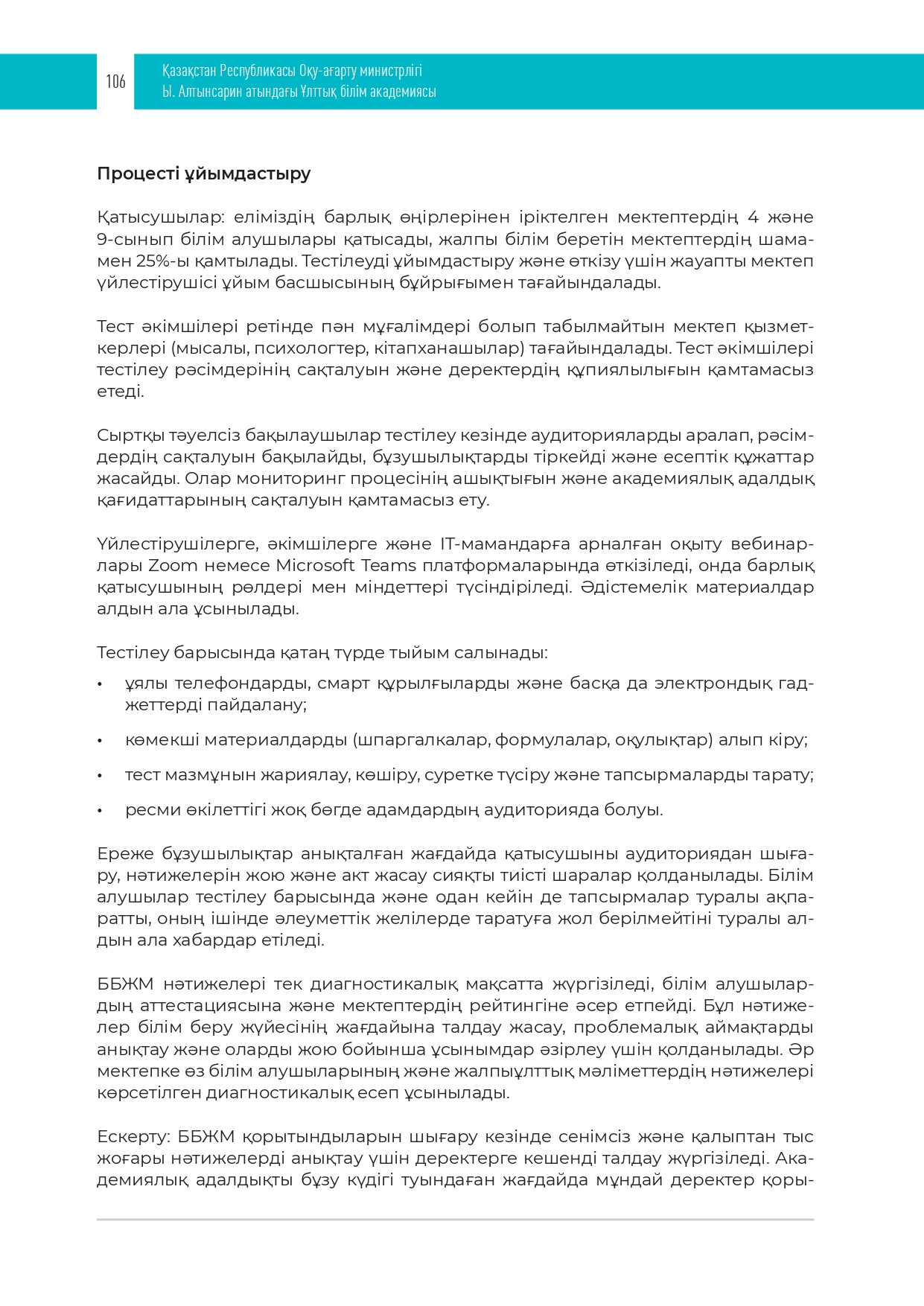 106

Қазақстан Республикасы Оқу-ағарту министрлігі
Ы. Алтынсарин атындағы Ұлттық білім академиясы

Процесті ұйымдастыру

Қатысушылар: еліміздің барлық өңірлерінен іріктелген мектептердің 4 және 9-сынып білім алушылары қатысады, жалпы білім беретін мектептердің шамамен 25%-ы қамтылады. Тестілеуді ұйымдастыру және өткізу үшін жауапты мектеп үйлестірушісі ұйым басшысының бұйрығымен тағайындалады.

Тест әкімшілері ретінде пән мұғалімдері болып табылмайтын мектеп қызметкерлері (мысалы, психологтер, кітапханашылар) тағайындалады. Тест әкімшілері тестілеу рәсімдерінің сақталуын және деректердің құпиялылығын қамтамасыз етеді.

Сыртқы тәуелсіз бақылаушылар тестілеу кезінде аудиторияларды аралап, рәсімдердің сақталуын бақылайды, бұзушылықтарды тіркейді және есептік құжаттар жасайды. Олар мониторинг процесінің ашықтығын және академиялық адалдық қағидаттарының сақталуын қамтамасыз ету.

Үйлестірушілерге, әкімшілерге және IT-мамандарға арналған оқыту вебинарлары Zoom немесе Microsoft Teams платформаларында өткізіледі, онда барлық қатысушының рөлдері мен міндеттері түсіндіріледі. Әдістемелік материалдар алдын ала ұсынылады.

Тестілеу барысында қатаң түрде тыйым салынады:

• ұялы телефондарды, смарт құрылғыларды және басқа да электрондық гаджеттерді пайдалану;

• көмекші материалдарды (шпаргалкалар, формулалар, оқулықтар) алып кіру;

• тест мазмұнын жариялау, көшіру, суретке түсіру және тапсырмаларды тарату;

• ресми өкілеттігі жоқ бөгде адамдардың аудиторияда болуы.

Ереже бұзушылықтар анықталған жағдайда қатысушыны аудиториядан шығару, нәтижелерін жою және акт жасау сияқты тиісті шаралар қолданылады. Білім алушылар тестілеу барысында және одан кейін де тапсырмалар туралы ақпаратты, оның ішінде әлеуметтік желілерде таратуға жол берілмейтіні туралы алдын ала хабардар етіледі.

ББЖМ нәтижелері тек диагностикалық мақсатта жүргізіледі, білім алушылардың аттестациясына және мектептердің рейтингіне әсер етпейді. Бұл нәтижелер білім беру жүйесінің жағдайына талдау жасау, проблемалық аймақтарды анықтау және оларды жою бойынша ұсынымдар әзірлеу үшін қолданылады. Әр мектепке өз білім алушыларының және жалпыұлттық мәліметтердің нәтижелері көрсетілген диагностикалық есеп ұсынылады.

Ескерту: ББЖМ қорытындыларын шығару кезінде сенімсіз және қалыптан тыс жоғары нәтижелерді анықтау үшін деректерге кешенді талдау жүргізіледі. Академиялық адалдықты бұзу күдігі туындаған жағдайда мұндай деректер қоры-